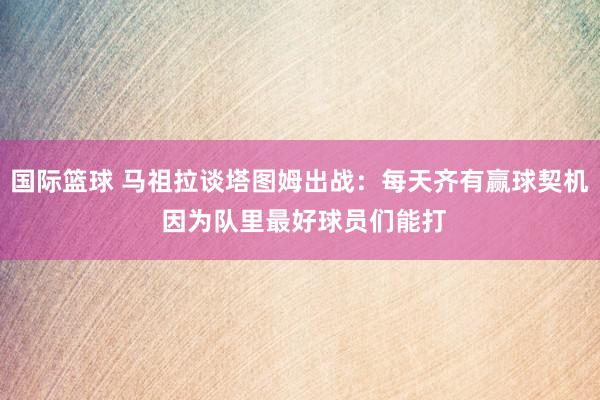 国际篮球 马祖拉谈塔图姆出战：每天齐有赢球契机 因为队里最好球员们能打